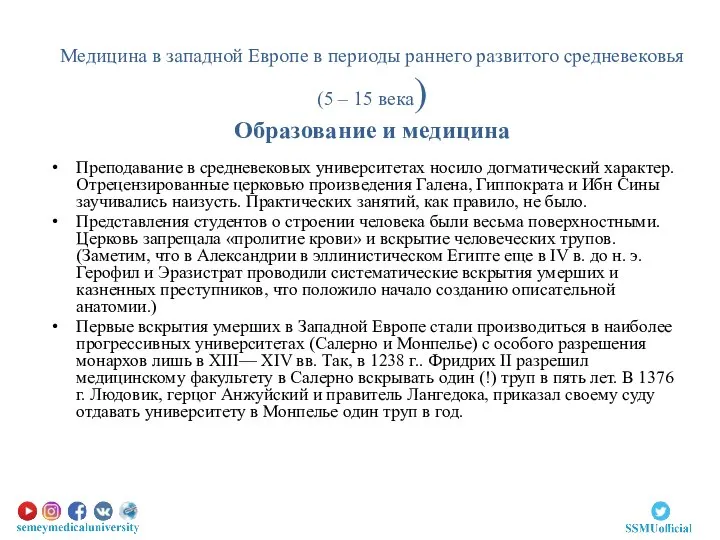 Медицина в западной Европе в периоды раннего развитого средневековья (5 – 15 века)

Образование и медицина

• Преподавание в средневековых университетах носило догматический характер. Отрецензированные церковью произведения Галена, Гиппократа и Ибн Сины заучивались наизусть. Практических занятий, как правило, не было.
• Представления студентов о строении человека были весьма поверхностными. Церковь запрещала «пролитие крови» и вскрытие человеческих трупов. (Заметим, что в Александрии в эллинистическом Египте еще в IV в. до н. э. Герофил и Эразистрат проводили систематические вскрытия умерших и казненных преступников, что положило начало созданию описательной анатомии.)
• Первые вскрытия умерших в Западной Европе стали производиться в наиболее прогрессивных университетах (Салерно и Монпелье) с особого разрешения монархов лишь в XIII— XIV вв. Так, в 1238 г.. Фридрих II разрешил медицинскому факультету в Салерно вскрывать один (!) труп в пять лет. В 1376 г. Людовик, герцог Анжуйский и правитель Лангедока, приказал своему суду отдавать университету в Монпелье один труп в год.

semeymedicaluniversity

SSMUofficial